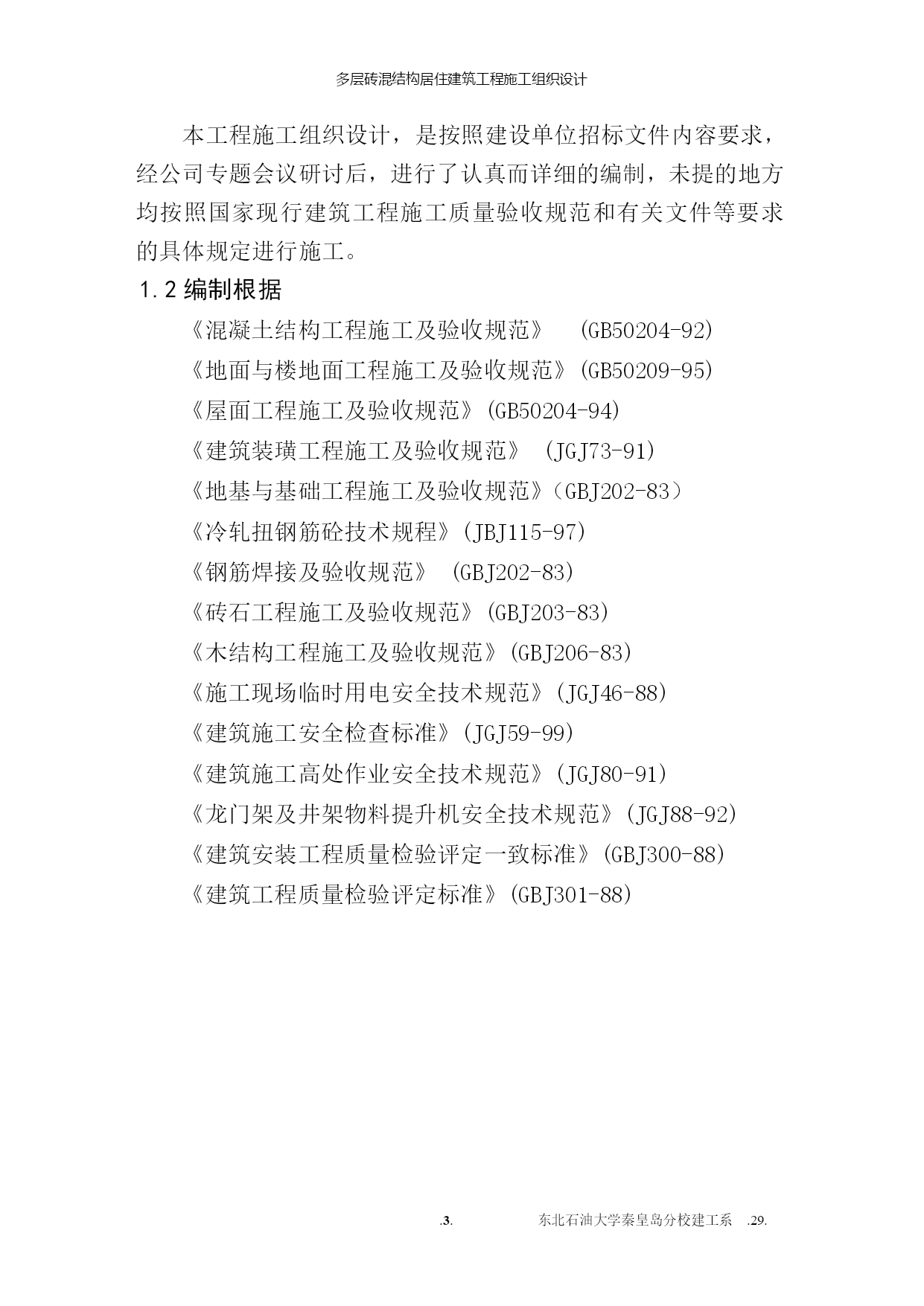 多层砖混结构居住建筑工程施工组织设计

本工程施工组织设计，是按照建设单位招标文件内容要求，经公司专题会议研讨后，进行了认真而详细的编制，未提的地方均按照国家现行建筑工程施工质量验收规范和有关文件等要求的具体规定进行施工。

1.2 编制根据

《混凝土结构工程施工及验收规范》 (GB50204-92)

《地面与楼地面工程施工及验收规范》(GB50209-95)

《屋面工程施工及验收规范》(GB50204-94)

《建筑装璜工程施工及验收规范》 (JGJ73-91)

《地基与基础工程施工及验收规范》(GBJ202-83）

《冷轧扭钢筋砼技术规程》(JBJ115-97)

《钢筋焊接及验收规范》 (GBJ202-83)

《砖石工程施工及验收规范》(GBJ203-83)

《木结构工程施工及验收规范》(GBJ206-83)

《施工现场临时用电安全技术规范》(JGJ46-88)

《建筑施工安全检查标准》(JGJ59-99)

《建筑施工高处作业安全技术规范》(JGJ80-91)

《龙门架及井架物料提升机安全技术规范》(JGJ88-92)

《建筑安装工程质量检验评定一致标准》(GBJ300-88)

《建筑工程质量检验评定标准》(GBJ301-88)

.3. 东北石油大学秦皇岛分校建工系 .29.